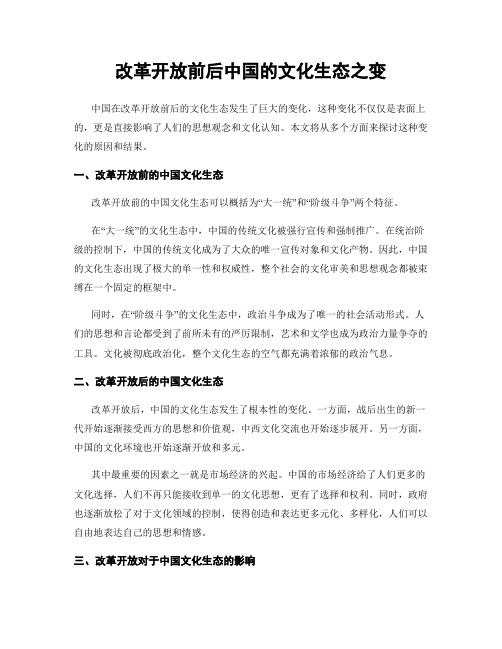 改革开放前后中国的文化生态之变

中国在改革开放前后的文化生态发生了巨大的变化，这种变化不仅仅是表面上的，更是直接影响了人们的思想观念和文化认知。本文将从多个方面来探讨这种变化的原因和结果。

一、改革开放前的中国文化生态

改革开放前的中国文化生态可以概括为“大一统”和“阶级斗争”两个特征。

在“大一统”的文化生态中，中国的传统文化被强行宣传和强制推广。在统治阶级的控制下，中国的传统文化成为了大众的唯一宣传对象和文化产物。因此，中国的文化生态出现了极大的单一性和权威性，整个社会的文化审美和思想观念都被束缚在一个固定的框架中。

同时，在“阶级斗争”的文化生态中，政治斗争成为了唯一的社会活动形式。人们的思想和言论都受到了前所未有的严厉限制，艺术和文学也成为政治力量争夺的工具。文化被彻底政治化，整个文化生态的空气都充满着浓郁的政治气息。

二、改革开放后的中国文化生态

改革开放后，中国的文化生态发生了根本性的变化。一方面，战后出生的新一代开始逐渐接受西方的思想和价值观，中西文化交流也开始逐步展开。另一方面，中国的文化环境也开始逐渐开放和多元。

其中最重要的因素之一就是市场经济的兴起。中国的市场经济给了人们更多的文化选择，人们不再只能接收到单一的文化思想，更有了选择和权利。同时，政府也逐渐放松了对于文化领域的控制，使得创造和表达更多元化、多样化，人们可以自由地表达自己的思想和情感。

三、改革开放对于中国文化生态的影响